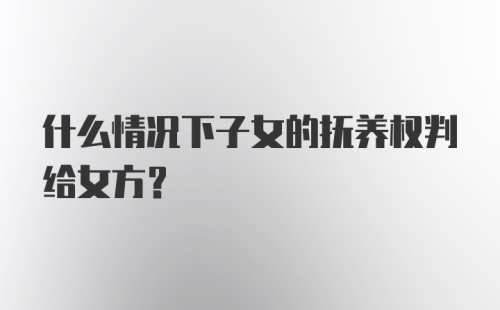 什么情况下子女的抚养权判给女方？